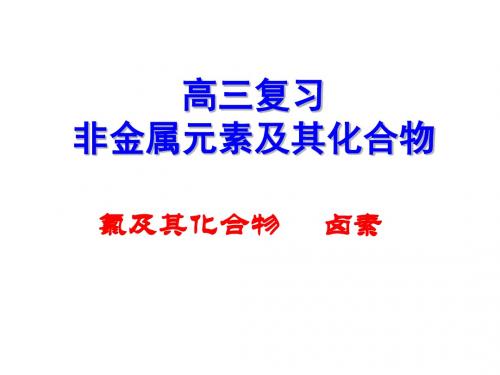 高三复习
非金属元素及其化合物

氯及其化合物　　卤素